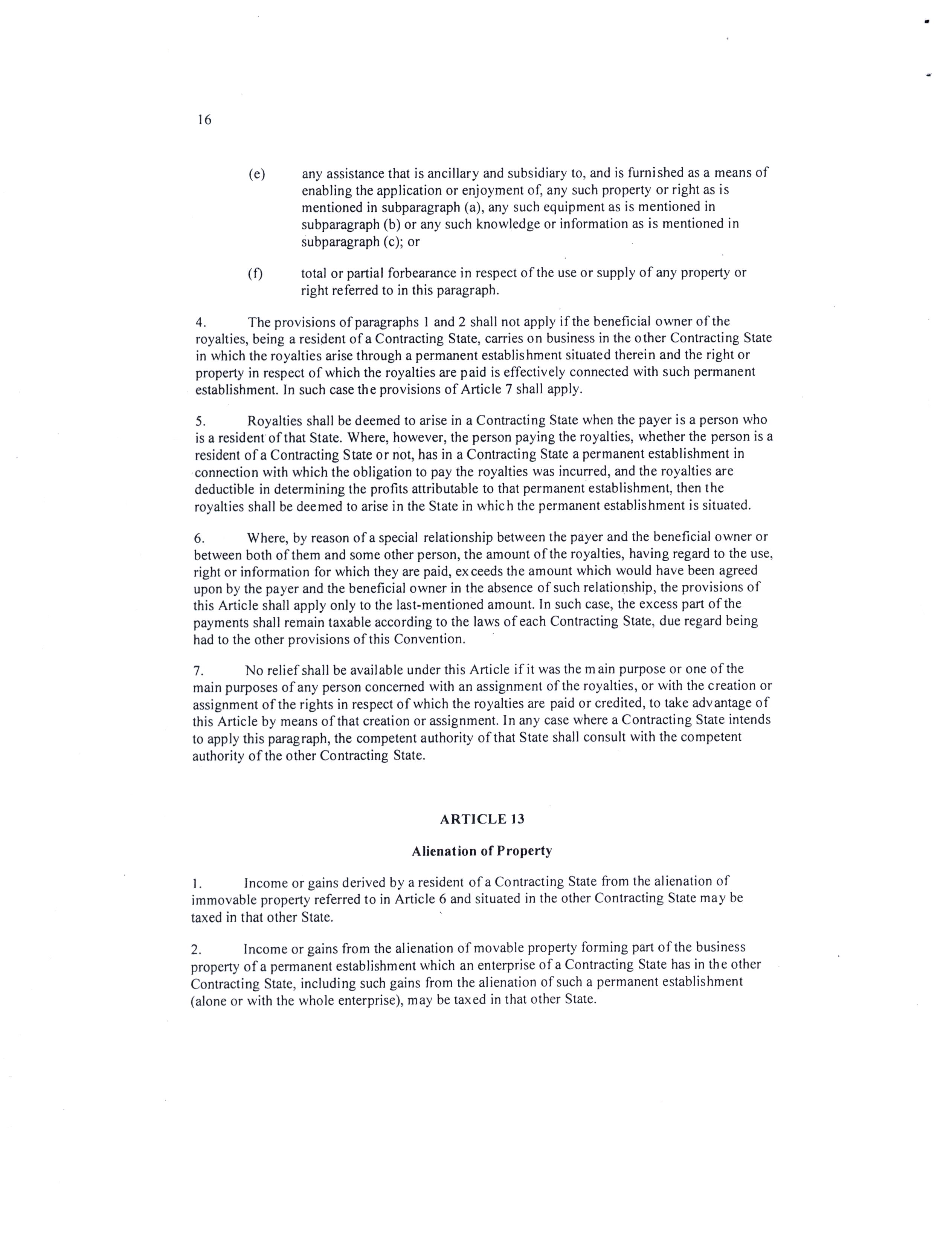 16

(e) any assistance that is ancillary and subsidiary to, and is furnished as a means of enabling the application or enjoyment of, any such property or right as is mentioned in subparagraph (a), any such equipment as is mentioned in subparagraph (b) or any such knowledge or information as is mentioned in subparagraph (c); or

(f) total or partial forbearance in respect of the use or supply of any property or right referred to in this paragraph.

4. The provisions of paragraphs 1 and 2 shall not apply if the beneficial owner of the royalties, being a resident of a Contracting State, carries on business in the other Contracting State in which the royalties arise through a permanent establishment situated therein and the right or property in respect of which the royalties are paid is effectively connected with such permanent establishment. In such case the provisions of Article 7 shall apply.

5. Royalties shall be deemed to arise in a Contracting State when the payer is a person who is a resident of that State. Where, however, the person paying the royalties, whether the person is a resident of a Contracting State or not, has in a Contracting State a permanent establishment in connection with which the obligation to pay the royalties was incurred, and the royalties are deductible in determining the profits attributable to that permanent establishment, then the royalties shall be deemed to arise in the State in which the permanent establishment is situated.

6. Where, by reason of a special relationship between the payer and the beneficial owner or between both of them and some other person, the amount of the royalties, having regard to the use, right or information for which they are paid, exceeds the amount which would have been agreed upon by the payer and the beneficial owner in the absence of such relationship, the provisions of this Article shall apply only to the last-mentioned amount. In such case, the excess part of the payments shall remain taxable according to the laws of each Contracting State, due regard being had to the other provisions of this Convention.

7. No relief shall be available under this Article if it was the main purpose or one of the main purposes of any person concerned with an assignment of the royalties, or with the creation or assignment of the rights in respect of which the royalties are paid or credited, to take advantage of this Article by means of that creation or assignment. In any case where a Contracting State intends to apply this paragraph, the competent authority of that State shall consult with the competent authority of the other Contracting State.

ARTICLE 13

Alienation of Property

1. Income or gains derived by a resident of a Contracting State from the alienation of immovable property referred to in Article 6 and situated in the other Contracting State may be taxed in that other State.

2. Income or gains from the alienation of movable property forming part of the business property of a permanent establishment which an enterprise of a Contracting State has in the other Contracting State, including such gains from the alienation of such a permanent establishment (alone or with the whole enterprise), may be taxed in that other State.